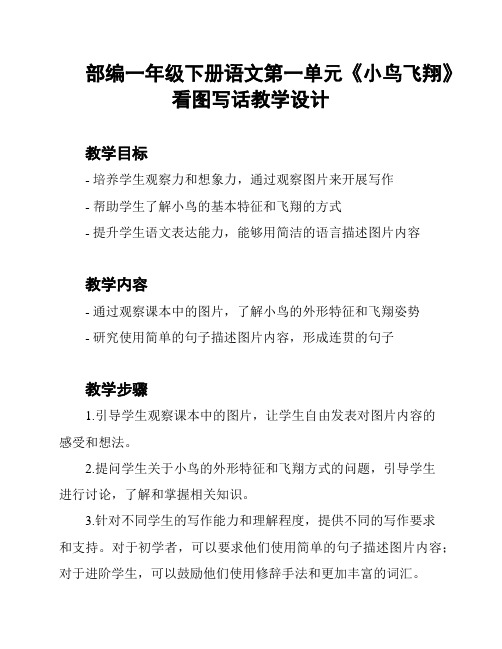 部编一年级下册语文第一单元《小鸟飞翔》看图写话教学设计

教学目标

- 培养学生观察力和想象力，通过观察图片来开展写作

- 帮助学生了解小鸟的基本特征和飞翔的方式

- 提升学生语文表达能力，能够用简洁的语言描述图片内容

教学内容

- 通过观察课本中的图片，了解小鸟的外形特征和飞翔姿势

- 研究使用简单的句子描述图片内容，形成连贯的句子

教学步骤

1.引导学生观察课本中的图片，让学生自由发表对图片内容的感受和想法。

2.提问学生关于小鸟的外形特征和飞翔方式的问题，引导学生进行讨论，了解和掌握相关知识。

3.针对不同学生的写作能力和理解程度，提供不同的写作要求和支持。对于初学者，可以要求他们使用简单的句子描述图片内容；对于进阶学生，可以鼓励他们使用修辞手法和更加丰富的词汇。